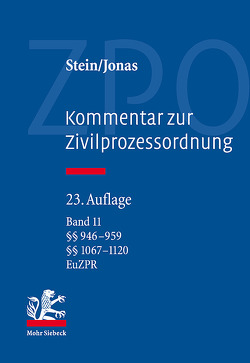 ZPO

Stein/Jonas

Kommentar zur Zivilprozessordnung

23. Auflage

Band 11
§§ 946–959
§§ 1067–1120
EuZPR

Mohr Siebeck